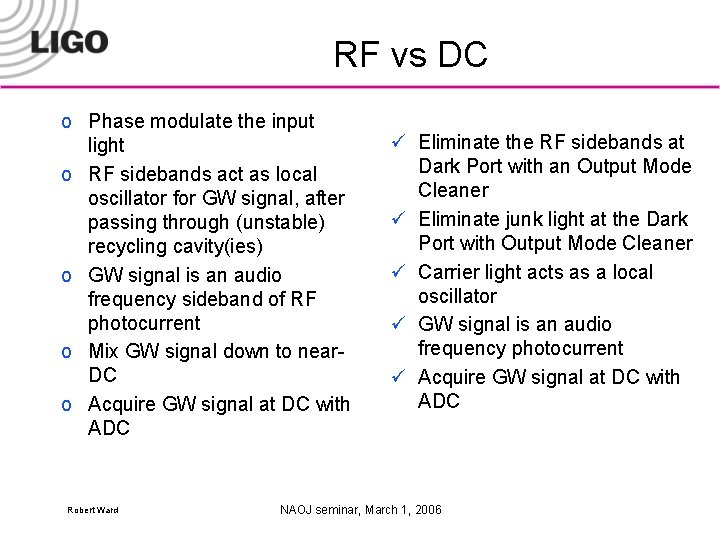 LIGO

RF vs DC

o Phase modulate the input light
o RF sidebands act as local oscillator for GW signal, after passing through (unstable) recycling cavity(ies)
o GW signal is an audio frequency sideband of RF photocurrent
o Mix GW signal down to near-DC
o Acquire GW signal at DC with ADC

✓ Eliminate the RF sidebands at Dark Port with an Output Mode Cleaner
✓ Eliminate junk light at the Dark Port with Output Mode Cleaner
✓ Carrier light acts as a local oscillator
✓ GW signal is an audio frequency photocurrent
✓ Acquire GW signal at DC with ADC

Robert Ward

NAOJ seminar, March 1, 2006